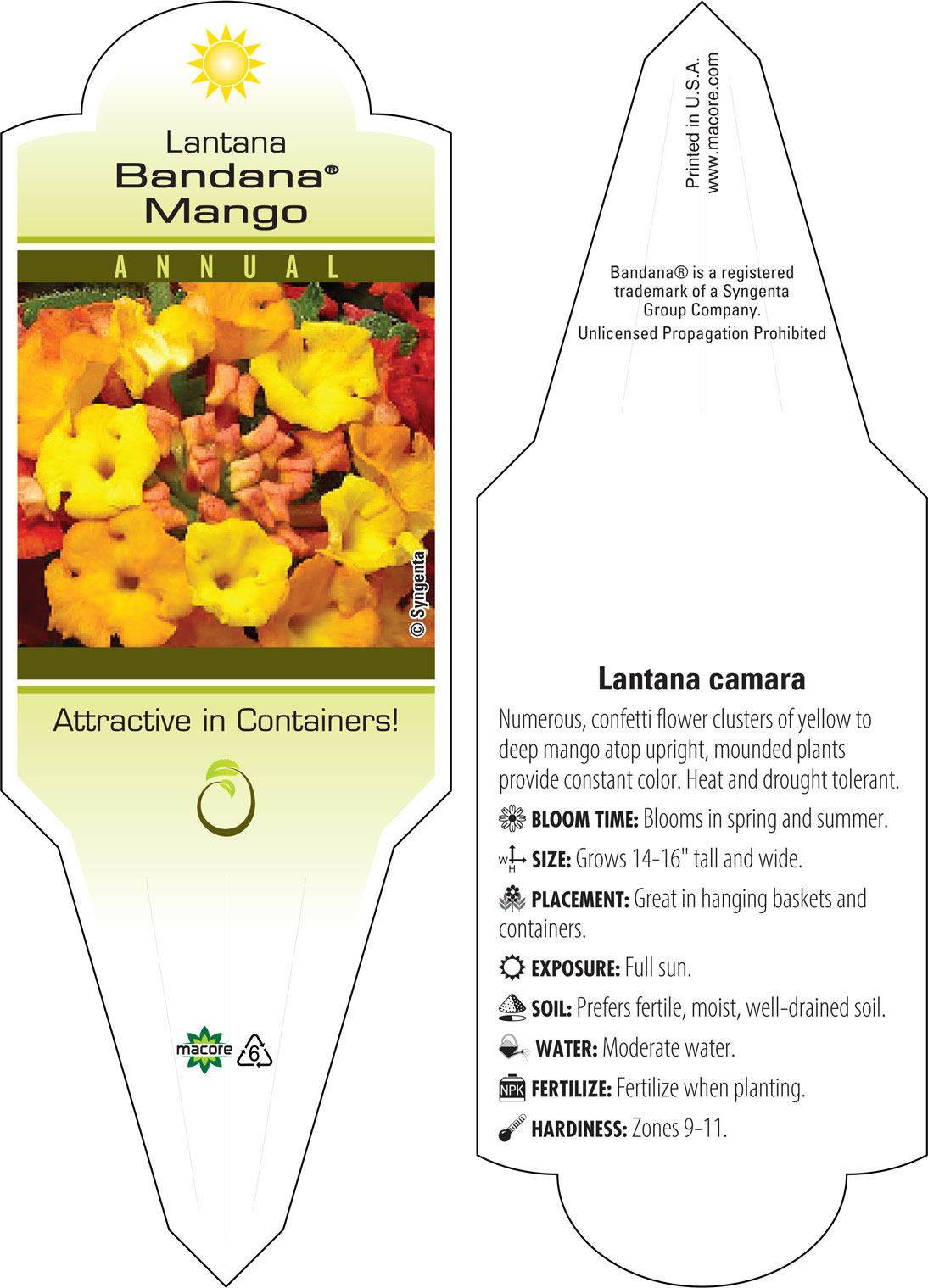 Lantana
Bandana®
Mango

ANNUAL

© Syngenta

Attractive in Containers!

macore 6

Printed in U.S.A.
www.macore.com

Bandana® is a registered trademark of a Syngenta Group Company.
Unlicensed Propagation Prohibited

Lantana camara

Numerous, confetti flower clusters of yellow to deep mango atop upright, mounded plants provide constant color. Heat and drought tolerant.

BLOOM TIME: Blooms in spring and summer.

W H SIZE: Grows 14-16" tall and wide.

PLACEMENT: Great in hanging baskets and containers.

EXPOSURE: Full sun.

SOIL: Prefers fertile, moist, well-drained soil.

WATER: Moderate water.

NPK FERTILIZE: Fertilize when planting.

HARDINESS: Zones 9-11.